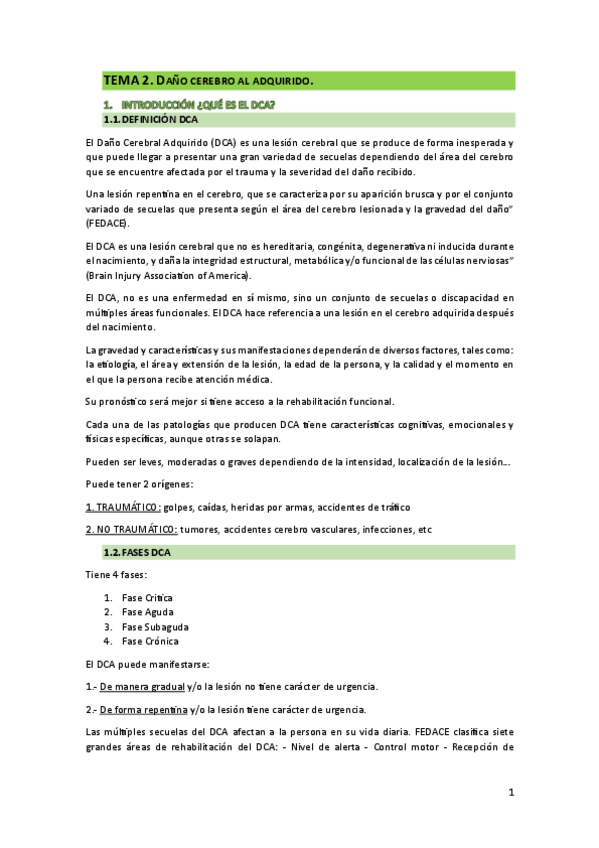 TEMA 2. DAÑO CEREBRO AL ADQUIRIDO.

1. INTRODUCCIÓN ¿QUÉ ES EL DCA?

1.1. DEFINICIÓN DCA

El Daño Cerebral Adquirido (DCA) es una lesión cerebral que se produce de forma inesperada y que puede llegar a presentar una gran variedad de secuelas dependiendo del área del cerebro que se encuentre afectada por el trauma y la severidad del daño recibido.

Una lesión repentina en el cerebro, que se caracteriza por su aparición brusca y por el conjunto variado de secuelas que presenta según el área del cerebro lesionada y la gravedad del daño" (FEDACE).

El DCA es una lesión cerebral que no es hereditaria, congénita, degenerativa ni inducida durante el nacimiento, y daña la integridad estructural, metabólica y/o funcional de las células nerviosas" (Brain Injury Association of America).

El DCA, no es una enfermedad en sí mismo, sino un conjunto de secuelas o discapacidad en múltiples áreas funcionales. El DCA hace referencia a una lesión en el cerebro adquirida después del nacimiento.

La gravedad y características y sus manifestaciones dependerán de diversos factores, tales como: la etiología, el área y extensión de la lesión, la edad de la persona, y la calidad y el momento en el que la persona recibe atención médica.

Su pronóstico será mejor si tiene acceso a la rehabilitación funcional.

Cada una de las patologías que producen DCA tiene características cognitivas, emocionales y físicas específicas, aunque otras se solapan.

Pueden ser leves, moderadas o graves dependiendo de la intensidad, localización de la lesión….

Puede tener 2 orígenes:

1. TRAUMÁTICO: golpes, caídas, heridas por armas, accidentes de tráfico

2. NO TRAUMÁTICO: tumores, accidentes cerebro vasculares, infecciones, etc

1.2. FASES DCA

Tiene 4 fases:

1. Fase Crítica
2. Fase Aguda
3. Fase Subaguda
4. Fase Crónica

El DCA puede manifestarse:

1.- De manera gradual y/o la lesión no tiene carácter de urgencia.

2.- De forma repentina y/o la lesión tiene carácter de urgencia.

Las múltiples secuelas del DCA afectan a la persona en su vida diaria. FEDACE clasifica siete grandes áreas de rehabilitación del DCA: - Nivel de alerta - Control motor - Recepción de

1